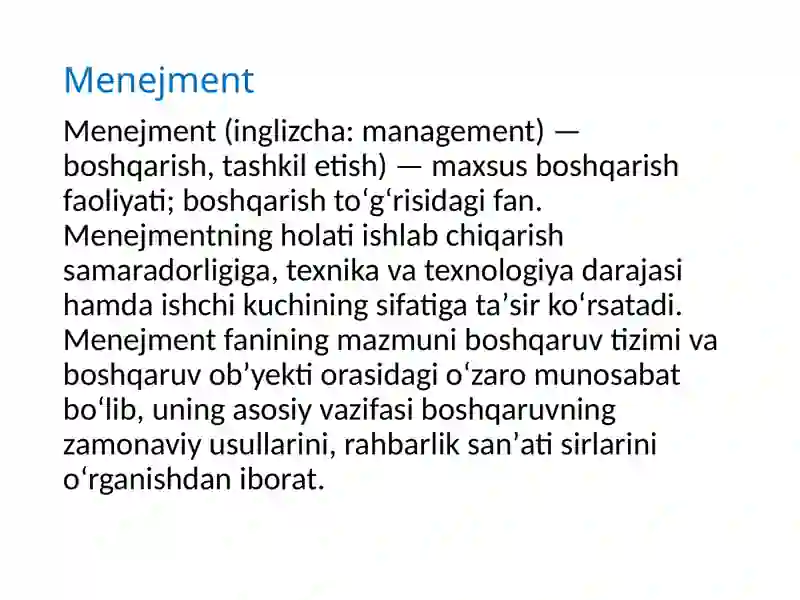 Menejment

Menejment (inglizcha: management) — boshqarish, tashkil etish) — maxsus boshqarish faoliyati; boshqarish toʻgʻrisidagi fan. Menejmentning holati ishlab chiqarish samaradorligiga, texnika va texnologiya darajasi hamda ishchi kuchining sifatiga taʼsir koʻrsatadi. Menejment fanining mazmuni boshqaruv tizimi va boshqaruv obʼyekti orasidagi oʻzaro munosabat boʻlib, uning asosiy vazifasi boshqaruvning zamonaviy usullarini, rahbarlik sanʼati sirlarini oʻrganishdan iborat.